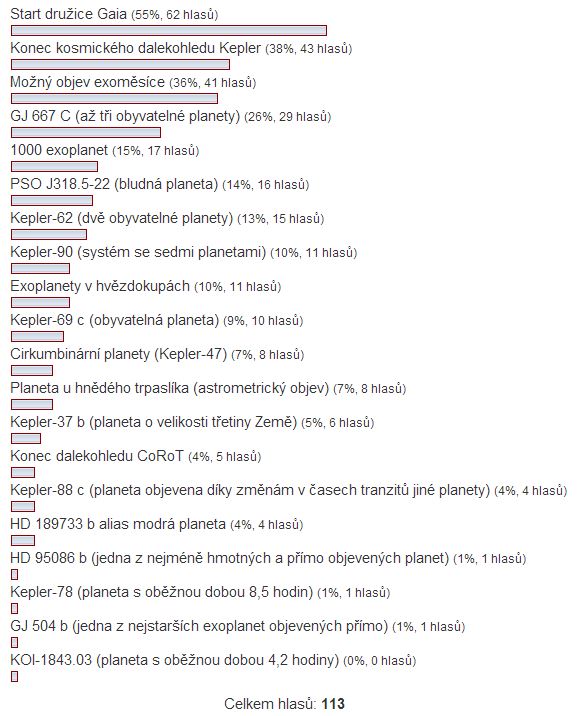 Start družice Gaia (55%, 62 hlasů)

Konec kosmického dalekohledu Kepler (38%, 43 hlasů)

Možný objev exoměsíce (36%, 41 hlasů)

GJ 667 C (až tři obyvatelné planety) (26%, 29 hlasů)

1000 exoplanet (15%, 17 hlasů)

PSO J318.5-22 (bludná planeta) (14%, 16 hlasů)

Kepler-62 (dvě obyvatelné planety) (13%, 15 hlasů)

Kepler-90 (systém se sedmi planetami) (10%, 11 hlasů)

Exoplanety v hvězdokupách (10%, 11 hlasů)

Kepler-69 c (obyvatelná planeta) (9%, 10 hlasů)

Cirkumbinární planety (Kepler-47) (7%, 8 hlasů)

Planeta u hnědého trpaslíka (astrometrický objev) (7%, 8 hlasů)

Kepler-37 b (planeta o velikosti třetiny Země) (5%, 6 hlasů)

Konec dalekohledu CoRoT (4%, 5 hlasů)

Kepler-88 c (planeta objevena díky změnám v časech tranzitů jiné planety) (4%, 4 hlasů)

HD 189733 b alias modrá planeta (4%, 4 hlasů)

HD 95086 b (jedna z nejméně hmotných a přímo objevených planet) (1%, 1 hlasů)

Kepler-78 (planeta s oběžnou dobou 8,5 hodin) (1%, 1 hlasů)

GJ 504 b (jedna z nejstarších exoplanet objevených přímo) (1%, 1 hlasů)

KOI-1843.03 (planeta s oběžnou dobou 4,2 hodiny) (0%, 0 hlasů)

Celkem hlasů: 113